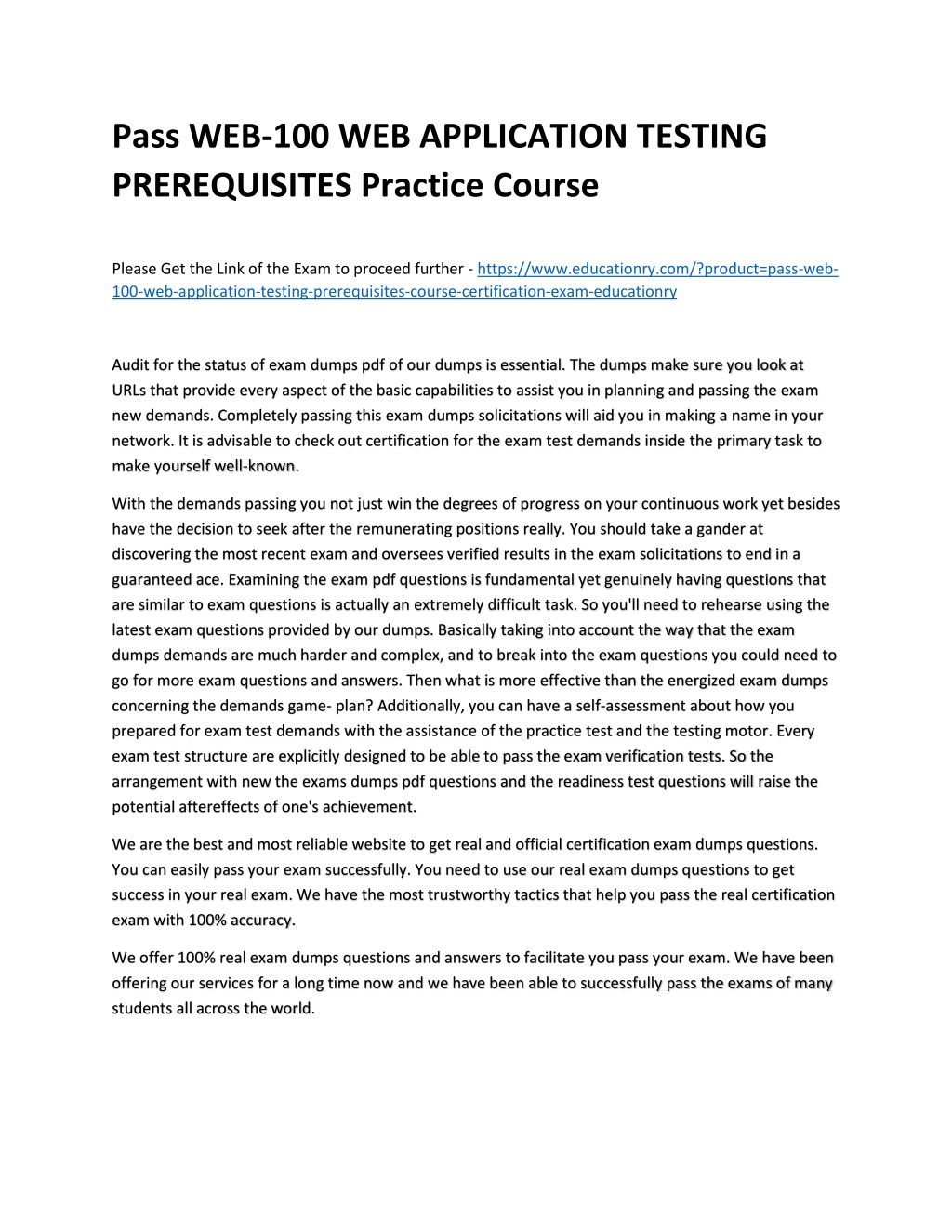 Pass WEB-100 WEB APPLICATION TESTING PREREQUISITES Practice Course

Please Get the Link of the Exam to proceed further - https://www.educationry.com/?product=pass-web-100-web-application-testing-prerequisites-course-certification-exam-educationry

Audit for the status of exam dumps pdf of our dumps is essential. The dumps make sure you look at URLs that provide every aspect of the basic capabilities to assist you in planning and passing the exam new demands. Completely passing this exam dumps solicitations will aid you in making a name in your network. It is advisable to check out certification for the exam test demands inside the primary task to make yourself well-known.

With the demands passing you not just win the degrees of progress on your continuous work yet besides have the decision to seek after the remunerating positions really. You should take a gander at discovering the most recent exam and oversees verified results in the exam solicitations to end in a guaranteed ace. Examining the exam pdf questions is fundamental yet genuinely having questions that are similar to exam questions is actually an extremely difficult task. So you'll need to rehearse using the latest exam questions provided by our dumps. Basically taking into account the way that the exam dumps demands are much harder and complex, and to break into the exam questions you could need to go for more exam questions and answers. Then what is more effective than the energized exam dumps concerning the demands game- plan? Additionally, you can have a self-assessment about how you prepared for exam test demands with the assistance of the practice test and the testing motor. Every exam test structure are explicitly designed to be able to pass the exam verification tests. So the arrangement with new the exams dumps pdf questions and the readiness test questions will raise the potential aftereffects of one's achievement.

We are the best and most reliable website to get real and official certification exam dumps questions. You can easily pass your exam successfully. You need to use our real exam dumps questions to get success in your real exam. We have the most trustworthy tactics that help you pass the real certification exam with 100% accuracy.

We offer 100% real exam dumps questions and answers to facilitate you pass your exam. We have been offering our services for a long time now and we have been able to successfully pass the exams of many students all across the world.